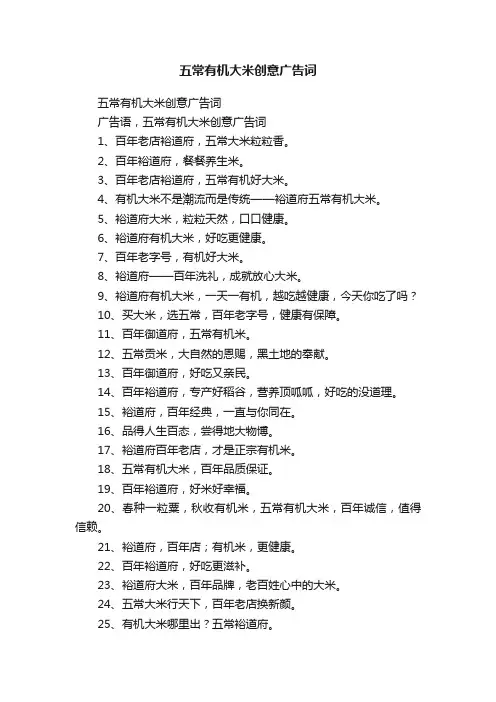 五常有机大米创意广告词

五常有机大米创意广告词

广告语，五常有机大米创意广告词

1、百年老店裕道府，五常大米粒粒香。

2、百年裕道府，餐餐养生米。

3、百年老店裕道府，五常有机好大米。

4、有机大米不是潮流而是传统——裕道府五常有机大米。

5、裕道府大米，粒粒天然，口口健康。

6、裕道府有机大米，好吃更健康。

7、百年老字号，有机好大米。

8、裕道府——百年洗礼，成就放心大米。

9、裕道府有机大米，一天一有机，越吃越健康，今天你吃了吗？

10、买大米，选五常，百年老字号，健康有保障。

11、百年御道府，五常有机米。

12、五常贡米，大自然的恩赐，黑土地的奉献。

13、百年御道府，好吃又亲民。

14、百年裕道府，专产好稻谷，营养顶呱呱，好吃的没道理。

15、裕道府，百年经典，一直与你同在。

16、品得人生百态，尝得地大物博。

17、裕道府百年老店，才是正宗有机米。

18、五常有机大米，百年品质保证。

19、百年裕道府，好米好幸福。

20、春种一粒粟，秋收有机米，五常有机大米，百年诚信，值得信赖。

21、裕道府，百年店；有机米，更健康。

22、百年裕道府，好吃更滋补。

23、裕道府大米，百年品牌，老百姓心中的大米。

24、五常大米行天下，百年老店换新颜。

25、有机大米哪里出？五常裕道府。